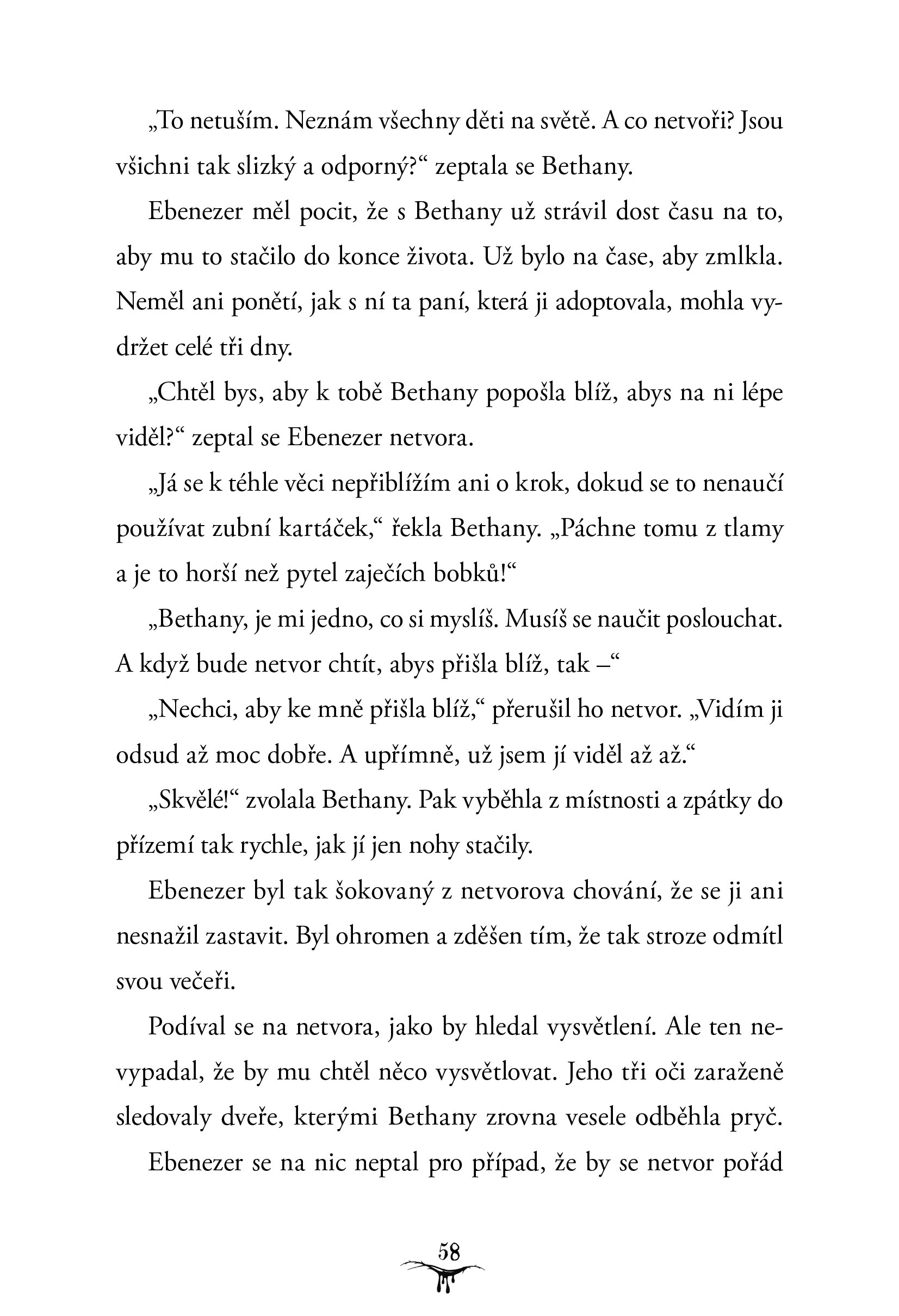 „To netuším. Neznám všechny děti na světě. A co netvoři? Jsou všichni tak slizký a odporný?“ zeptala se Bethany.

Ebenezer měl pocit, že s Bethany už strávil dost času na to, aby mu to stačilo do konce života. Už bylo na čase, aby zmlkla. Neměl ani ponětí, jak s ní ta paní, která ji adoptovala, mohla vydržet celé tři dny.

„Chtěl bys, aby k tobě Bethany popošla blíž, abys na ni lépe viděl?“ zeptal se Ebenezer netvora.

„Já se k téhle věci nepřiblížím ani o krok, dokud se to nenaučí používat zubní kartáček,“ řekla Bethany. „Páchne tomu z tlamy a je to horší než pytel zaječích bobků!“

„Bethany, je mi jedno, co si myslíš. Musíš se naučit poslouchat. A když bude netvor chtít, abys přišla blíž, tak –“

„Nechci, aby ke mně přišla blíž,“ přerušil ho netvor. „Vidím ji odsud až moc dobře. A upřímně, už jsem jí viděl až až.“

„Skvělé!“ zvolala Bethany. Pak vyběhla z místnosti a zpátky do přízemí tak rychle, jak jí jen nohy stačily.

Ebenezer byl tak šokovaný z netvorova chování, že se ji ani nesnažil zastavit. Byl ohromen a zděšen tím, že tak stroze odmítl svou večeři.

Podíval se na netvora, jako by hledal vysvětlení. Ale ten nevypadal, že by mu chtěl něco vysvětlovat. Jeho tři oči zaraženě sledovaly dveře, kterými Bethany zrovna vesele odběhla pryč.

Ebenezer se na nic neptal pro případ, že by se netvor pořád

58